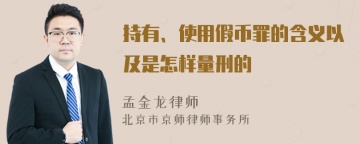 持有、使用假币罪的含义以及是怎样量刑的

孟金龙律师
北京市京师律师事务所